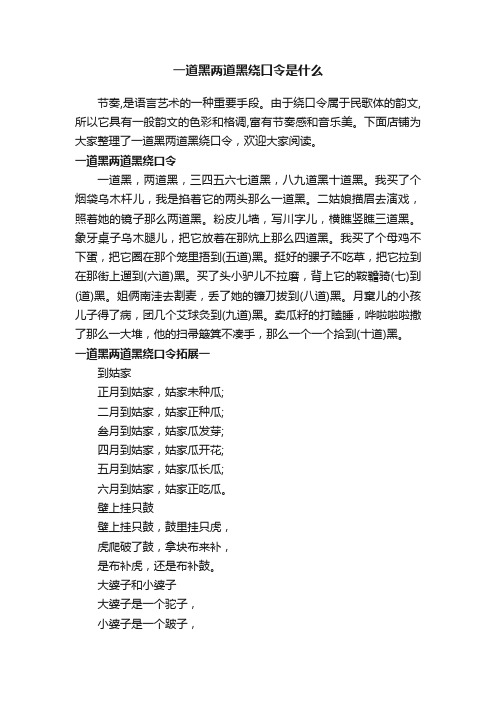 一道黑两道黑绕口令是什么

节奏,是语言艺术的一种重要手段。由于绕口令属于民歌体的韵文,所以它具有一般韵文的色彩和格调,富有节奏感和音乐美。下面店铺为大家整理了一道黑两道黑绕口令，欢迎大家阅读。

一道黑两道黑绕口令

一道黑，两道黑，三四五六七道黑，八九道黑十道黑。我买了个烟袋乌木杆儿，我是掐着它的两头那么一道黑。二姑娘描眉去演戏，照着她的镜子那么两道黑。粉皮儿墙，写川字儿，横瞧竖瞧三道黑。象牙桌子乌木腿儿，把它放着在那炕上那么四道黑。我买了个母鸡不下蛋，把它圈在那个笼里捂到(五道)黑。挺好的骡子不吃草，把它拉到在那街上遛到(六道)黑。买了头小驴儿不拉磨，背上它的鞍韂骑(七)到(道)黑。姐俩南洼去割麦，丢了她的镰刀拔到(八道)黑。月窠儿的小孩儿子得了病，团几个艾球灸到(九道)黑。卖瓜籽的打瞌睡，哗啦啦啦撒了那么一大堆，他的扫帚簸箕不凑手，那么一个一个拾到(十道)黑。

一道黑两道黑绕口令拓展一

到姑家

正月到姑家，姑家未种瓜;

二月到姑家，姑家正种瓜;

叁月到姑家，姑家瓜发芽;

四月到姑家，姑家瓜开花;

五月到姑家，姑家瓜长瓜;

六月到姑家，姑家正吃瓜。

壁上挂只鼓

壁上挂只鼓，鼓里挂只虎，

虎爬破了鼓，拿块布来补，

是布补虎，还是布补鼓。

大婆子和小婆子

大婆子是一个驼子，

小婆子是一个跛子，